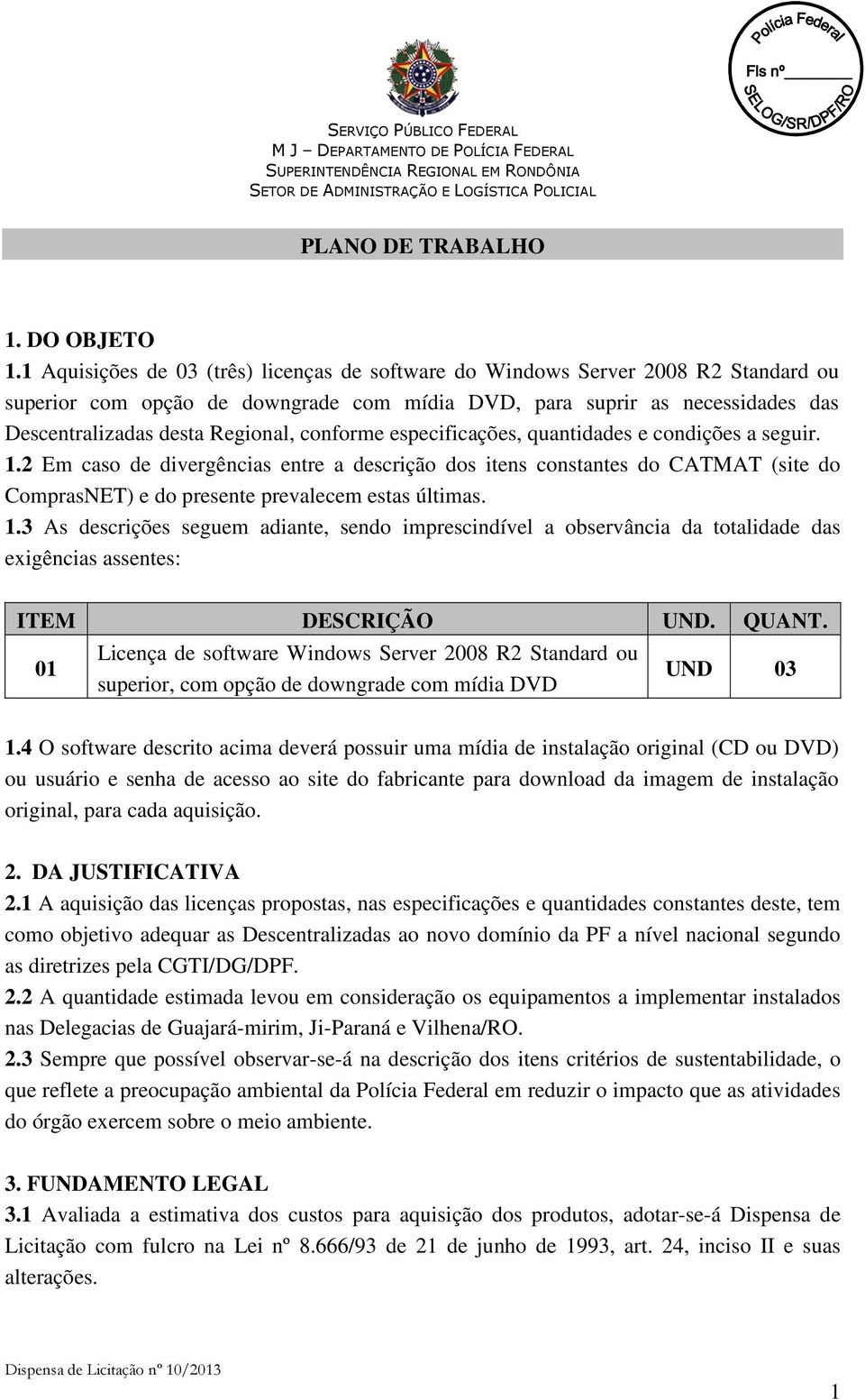 Polícia Federal
Fls nº
SELOG/SR/DPF/RO

SERVIÇO PÚBLICO FEDERAL
M J – DEPARTAMENTO DE POLÍCIA FEDERAL
SUPERINTENDÊNCIA REGIONAL EM RONDÔNIA
SETOR DE ADMINISTRAÇÃO E LOGÍSTICA POLICIAL

PLANO DE TRABALHO

1. DO OBJETO
1.1 Aquisições de 03 (três) licenças de software do Windows Server 2008 R2 Standard ou superior com opção de downgrade com mídia DVD, para suprir as necessidades das Descentralizadas desta Regional, conforme especificações, quantidades e condições a seguir.
1.2 Em caso de divergências entre a descrição dos itens constantes do CATMAT (site do ComprasNET) e do presente prevalecem estas últimas.
1.3 As descrições seguem adiante, sendo imprescindível a observância da totalidade das exigências assentes:

| ITEM | DESCRIÇÃO | UND. | QUANT. |
|---|---|---|---|
| 01 | Licença de software Windows Server 2008 R2 Standard ou superior, com opção de downgrade com mídia DVD | UND | 03 |

1.4 O software descrito acima deverá possuir uma mídia de instalação original (CD ou DVD) ou usuário e senha de acesso ao site do fabricante para download da imagem de instalação original, para cada aquisição.

2. DA JUSTIFICATIVA
2.1 A aquisição das licenças propostas, nas especificações e quantidades constantes deste, tem como objetivo adequar as Descentralizadas ao novo domínio da PF a nível nacional segundo as diretrizes pela CGTI/DG/DPF.
2.2 A quantidade estimada levou em consideração os equipamentos a implementar instalados nas Delegacias de Guajará-mirim, Ji-Paraná e Vilhena/RO.
2.3 Sempre que possível observar-se-á na descrição dos itens critérios de sustentabilidade, o que reflete a preocupação ambiental da Polícia Federal em reduzir o impacto que as atividades do órgão exercem sobre o meio ambiente.

3. FUNDAMENTO LEGAL
3.1 Avaliada a estimativa dos custos para aquisição dos produtos, adotar-se-á Dispensa de Licitação com fulcro na Lei nº 8.666/93 de 21 de junho de 1993, art. 24, inciso II e suas alterações.

Dispensa de Licitação nº 10/2013
1